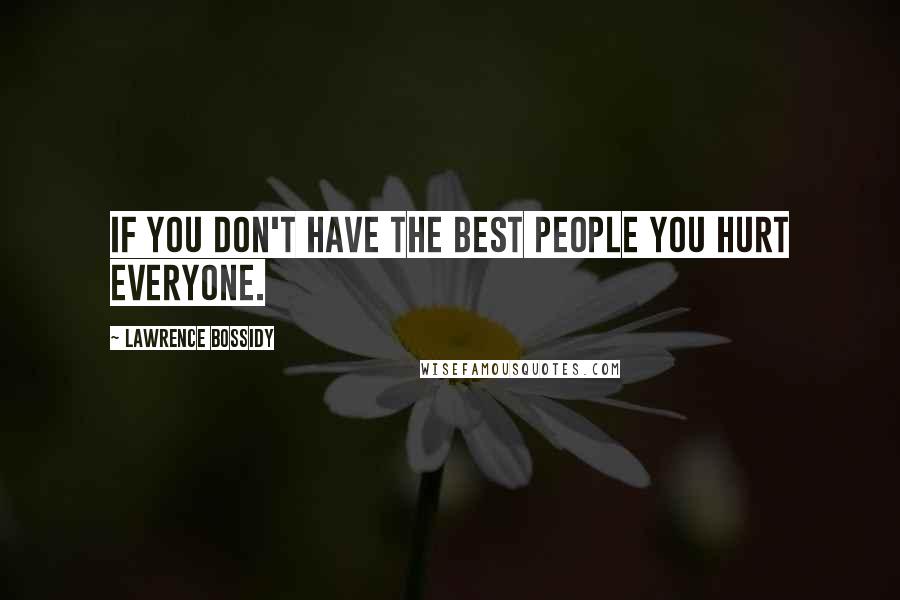 IF YOU DON'T HAVE THE BEST PEOPLE YOU HURT EVERYONE.

~ LAWRENCE BOSSIDY

WISEFAMOUSQUOTES.COM